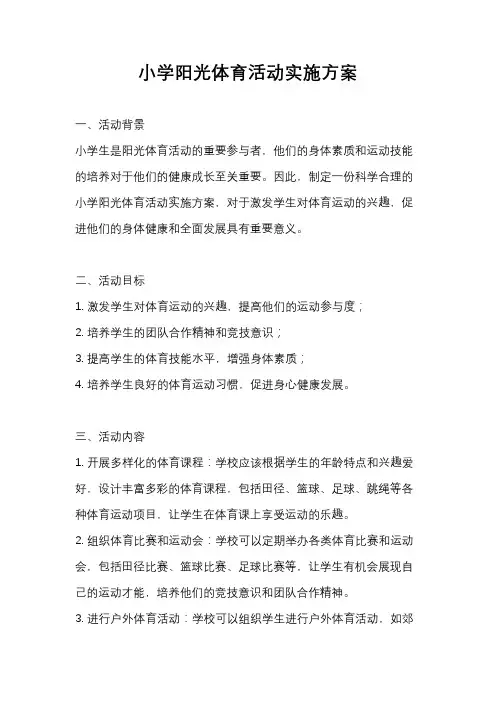 小学阳光体育活动实施方案

一、活动背景

小学生是阳光体育活动的重要参与者，他们的身体素质和运动技能的培养对于他们的健康成长至关重要。因此，制定一份科学合理的小学阳光体育活动实施方案，对于激发学生对体育运动的兴趣，促进他们的身体健康和全面发展具有重要意义。

二、活动目标

1. 激发学生对体育运动的兴趣，提高他们的运动参与度；

2. 培养学生的团队合作精神和竞技意识；

3. 提高学生的体育技能水平，增强身体素质；

4. 培养学生良好的体育运动习惯，促进身心健康发展。

三、活动内容

1. 开展多样化的体育课程：学校应该根据学生的年龄特点和兴趣爱好，设计丰富多彩的体育课程，包括田径、篮球、足球、跳绳等各种体育运动项目，让学生在体育课上享受运动的乐趣。

2. 组织体育比赛和运动会：学校可以定期举办各类体育比赛和运动会，包括田径比赛、篮球比赛、足球比赛等，让学生有机会展现自己的运动才能，培养他们的竞技意识和团队合作精神。

3. 进行户外体育活动：学校可以组织学生进行户外体育活动，如郊